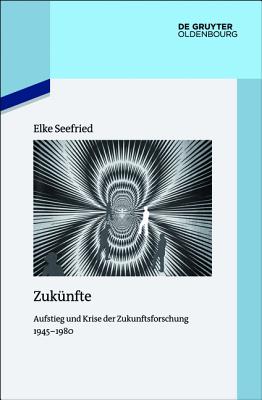 DE GRUYTER
OLDENBOURG

Elke Seefried

Zukünfte

Aufstieg und Krise der Zukunftsforschung 1945–1980